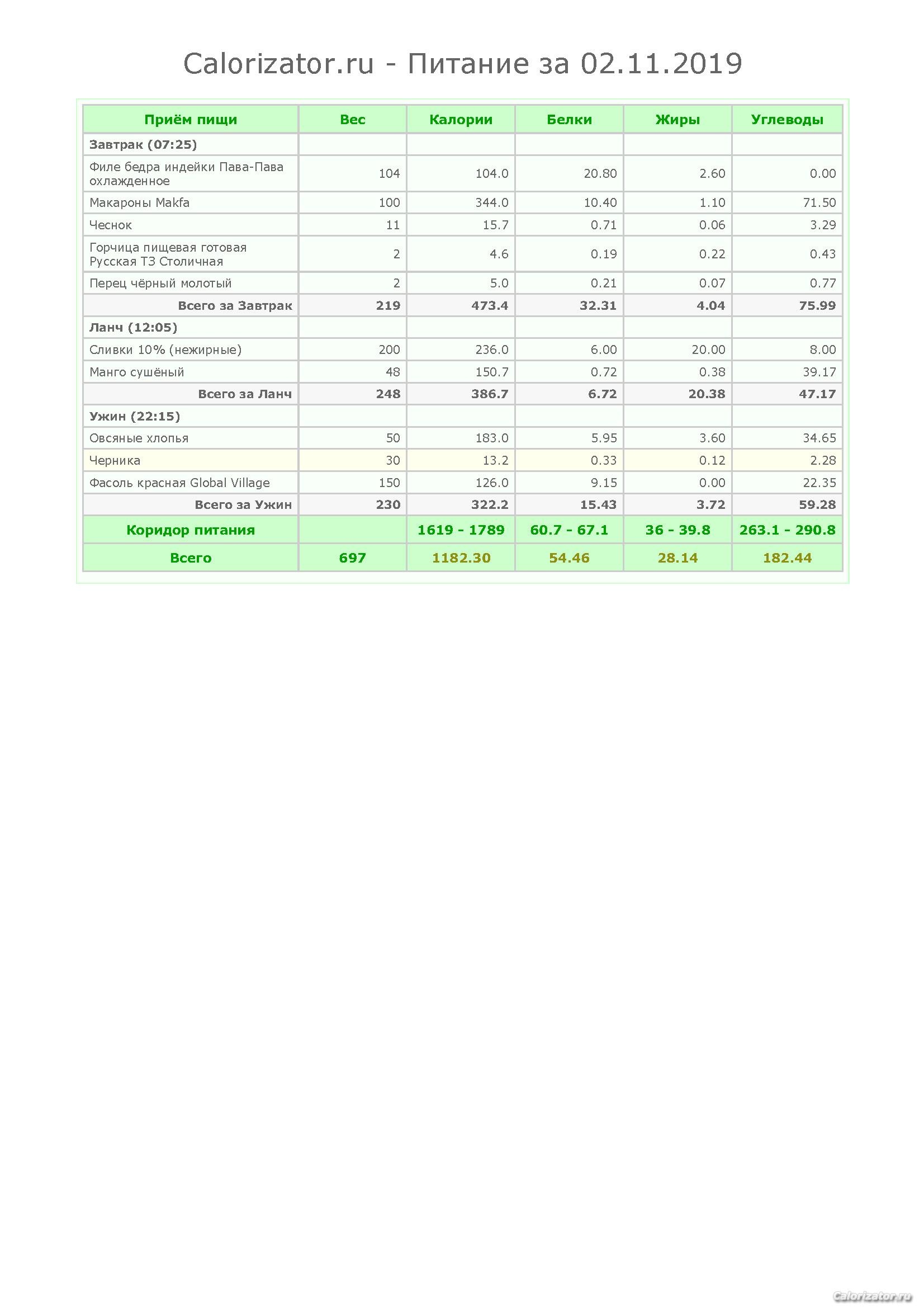 Calorizator.ru - Питание за 02.11.2019

| Приём пищи | Вес | Калории | Белки | Жиры | Углеводы |
|---|---|---|---|---|---|
| Завтрак (07:25) | | | | | |
| Филе бедра индейки Пава-Пава охлажденное | 104 | 104.0 | 20.80 | 2.60 | 0.00 |
| Макароны Makfa | 100 | 344.0 | 10.40 | 1.10 | 71.50 |
| Чеснок | 11 | 15.7 | 0.71 | 0.06 | 3.29 |
| Горчица пищевая готовая Русская ТЗ Столичная | 2 | 4.6 | 0.19 | 0.22 | 0.43 |
| Перец чёрный молотый | 2 | 5.0 | 0.21 | 0.07 | 0.77 |
| Всего за Завтрак | 219 | 473.4 | 32.31 | 4.04 | 75.99 |
| Ланч (12:05) | | | | | |
| Сливки 10% (нежирные) | 200 | 236.0 | 6.00 | 20.00 | 8.00 |
| Манго сушёный | 48 | 150.7 | 0.72 | 0.38 | 39.17 |
| Всего за Ланч | 248 | 386.7 | 6.72 | 20.38 | 47.17 |
| Ужин (22:15) | | | | | |
| Овсяные хлопья | 50 | 183.0 | 5.95 | 3.60 | 34.65 |
| Черника | 30 | 13.2 | 0.33 | 0.12 | 2.28 |
| Фасоль красная Global Village | 150 | 126.0 | 9.15 | 0.00 | 22.35 |
| Всего за Ужин | 230 | 322.2 | 15.43 | 3.72 | 59.28 |
| Коридор питания | | 1619 - 1789 | 60.7 - 67.1 | 36 - 39.8 | 263.1 - 290.8 |
| Всего | 697 | 1182.30 | 54.46 | 28.14 | 182.44 |

Calorizator.ru